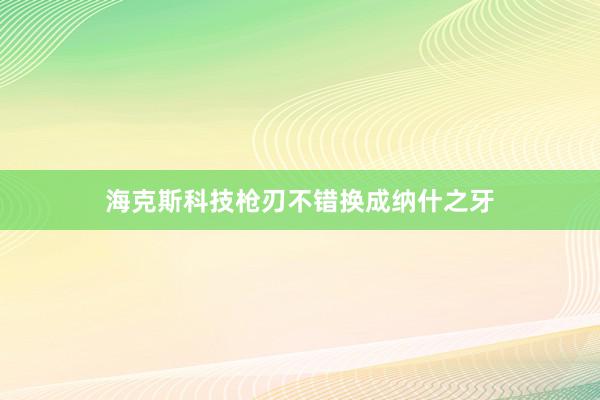 海克斯科技枪刃不错换成纳什之牙